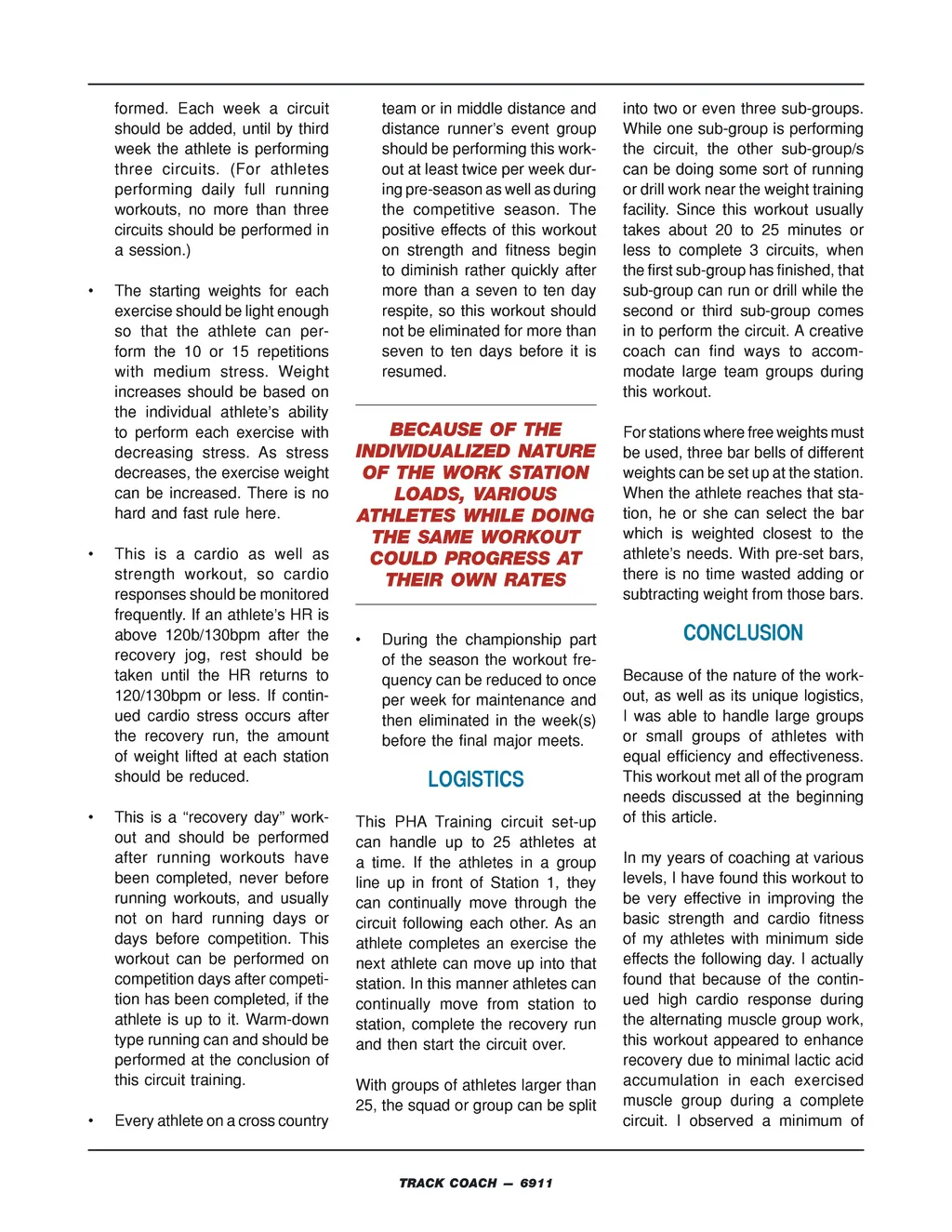 formed. Each week a circuit should be added, until by third week the athlete is performing three circuits. (For athletes performing daily full running workouts, no more than three circuits should be performed in a session.)

• The starting weights for each exercise should be light enough so that the athlete can perform the 10 or 15 repetitions with medium stress. Weight increases should be based on the individual athlete's ability to perform each exercise with decreasing stress. As stress decreases, the exercise weight can be increased. There is no hard and fast rule here.

• This is a cardio as well as strength workout, so cardio responses should be monitored frequently. If an athlete's HR is above 120b/130bpm after the recovery jog, rest should be taken until the HR returns to 120/130bpm or less. If continued cardio stress occurs after the recovery run, the amount of weight lifted at each station should be reduced.

• This is a "recovery day" workout and should be performed after running workouts have been completed, never before running workouts, and usually not on hard running days or days before competition. This workout can be performed on competition days after competition has been completed, if the athlete is up to it. Warm-down type running can and should be performed at the conclusion of this circuit training.

• Every athlete on a cross country team or in middle distance and distance runner's event group should be performing this workout at least twice per week during pre-season as well as during the competitive season. The positive effects of this workout on strength and fitness begin to diminish rather quickly after more than a seven to ten day respite, so this workout should not be eliminated for more than seven to ten days before it is resumed.

BECAUSE OF THE INDIVIDUALIZED NATURE OF THE WORK STATION LOADS, VARIOUS ATHLETES WHILE DOING THE SAME WORKOUT COULD PROGRESS AT THEIR OWN RATES

• During the championship part of the season the workout frequency can be reduced to once per week for maintenance and then eliminated in the week(s) before the final major meets.

LOGISTICS

This PHA Training circuit set-up can handle up to 25 athletes at a time. If the athletes in a group line up in front of Station 1, they can continually move through the circuit following each other. As an athlete completes an exercise the next athlete can move up into that station. In this manner athletes can continually move from station to station, complete the recovery run and then start the circuit over.

With groups of athletes larger than 25, the squad or group can be split into two or even three sub-groups. While one sub-group is performing the circuit, the other sub-group/s can be doing some sort of running or drill work near the weight training facility. Since this workout usually takes about 20 to 25 minutes or less to complete 3 circuits, when the first sub-group has finished, that sub-group can run or drill while the second or third sub-group comes in to perform the circuit. A creative coach can find ways to accommodate large team groups during this workout.

For stations where free weights must be used, three bar bells of different weights can be set up at the station. When the athlete reaches that station, he or she can select the bar which is weighted closest to the athlete's needs. With pre-set bars, there is no time wasted adding or subtracting weight from those bars.

CONCLUSION

Because of the nature of the workout, as well as its unique logistics, I was able to handle large groups or small groups of athletes with equal efficiency and effectiveness. This workout met all of the program needs discussed at the beginning of this article.

In my years of coaching at various levels, I have found this workout to be very effective in improving the basic strength and cardio fitness of my athletes with minimum side effects the following day. I actually found that because of the continued high cardio response during the alternating muscle group work, this workout appeared to enhance recovery due to minimal lactic acid accumulation in each exercised muscle group during a complete circuit. I observed a minimum of

TRACK COACH — 6911